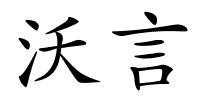 沃言